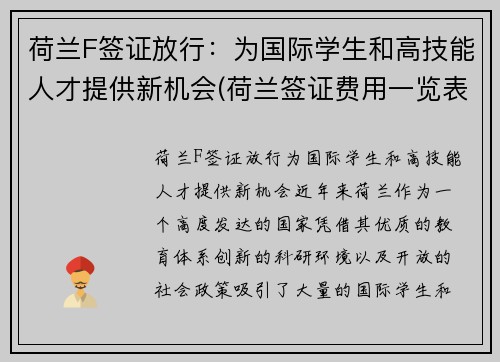 荷兰F签证放行：为国际学生和高技能人才提供新机会(荷兰签证费用一览表

荷兰F签证放行为国际学生和高技能人才提供新机会近年来荷兰作为一个高度发达的国家凭借其优质的教育体系创新的科研环境以及开放的社会政策吸引了大量的国际学生和